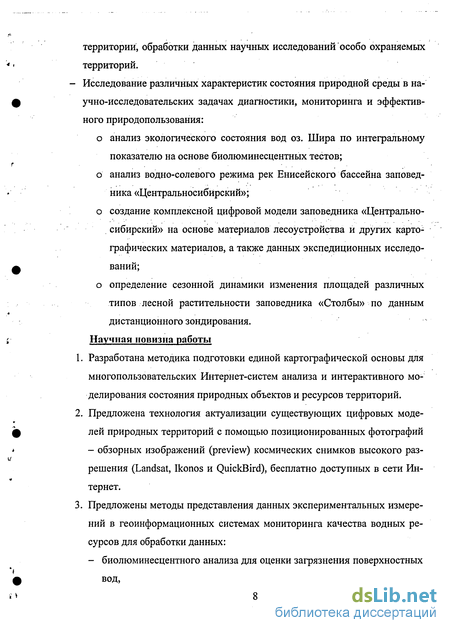 территории, обработки данных научных исследований особо охраняемых территорий.

– Исследование различных характеристик состояния природной среды в научно-исследовательских задачах диагностики, мониторинга и эффективного природопользования:

o анализ экологического состояния вод оз. Шира по интегральному показателю на основе биолюминесцентных тестов;

o анализ водно-солевого режима рек Енисейского бассейна заповедника «Центральносибирский»;

o создание комплексной цифровой модели заповедника «Центральносибирский» на основе материалов лесоустройства и других картографических материалов, а также данных экспедиционных исследований;

o определение сезонной динамики изменения площадей различных типов лесной растительности заповедника «Столбы» по данным дистанционного зондирования.

Научная новизна работы

1. Разработана методика подготовки единой картографической основы для многопользовательских Интернет-систем анализа и интерактивного моделирования состояния природных объектов и ресурсов территорий.

2. Предложена технология актуализации существующих цифровых моделей природных территорий с помощью позиционированных фотографий – обзорных изображений (preview) космических снимков высокого разрешения (Landsat, Ikonos и QuickBird), бесплатно доступных в сети Интернет.

3. Предложены методы представления данных экспериментальных измерений в геоинформационных системах мониторинга качества водных ресурсов для обработки данных:

– биолюминесцентного анализа для оценки загрязнения поверхностных вод,

8

dsLib.net
библиотека диссертаций